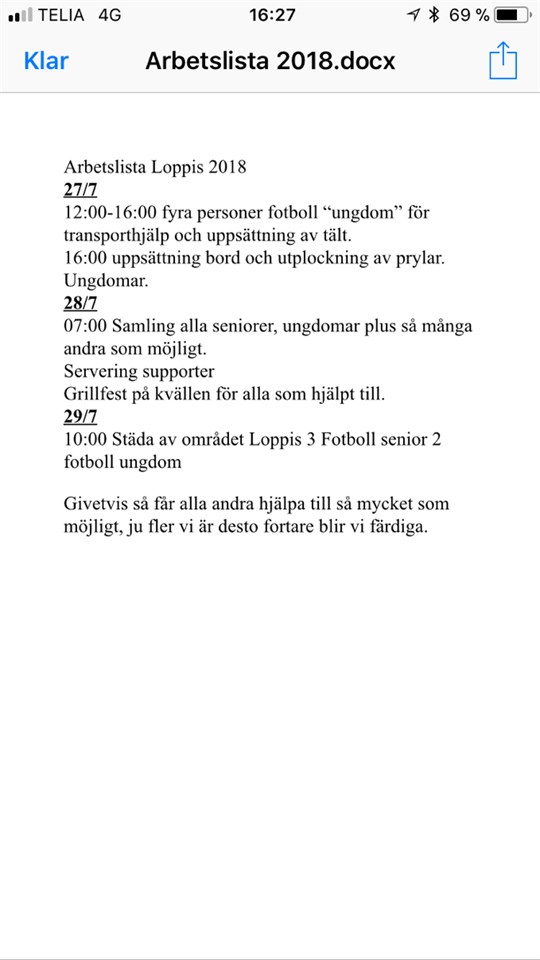 TELIA 4G 16:27 69 %

Klar Arbetslista 2018.docx

Arbetslista Loppis 2018
27/7
12:00-16:00 fyra personer fotboll “ungdom” för transporthjälp och uppsättning av tält.
16:00 uppsättning bord och utplockning av prylar. Ungdomar.
28/7
07:00 Samling alla seniorer, ungdomar plus så många andra som möjligt.
Servering supporter
Grillfest på kvällen för alla som hjälpt till.
29/7
10:00 Städa av området Loppis 3 Fotboll senior 2 fotboll ungdom

Givetvis så får alla andra hjälpa till så mycket som möjligt, ju fler vi är desto fortare blir vi färdiga.